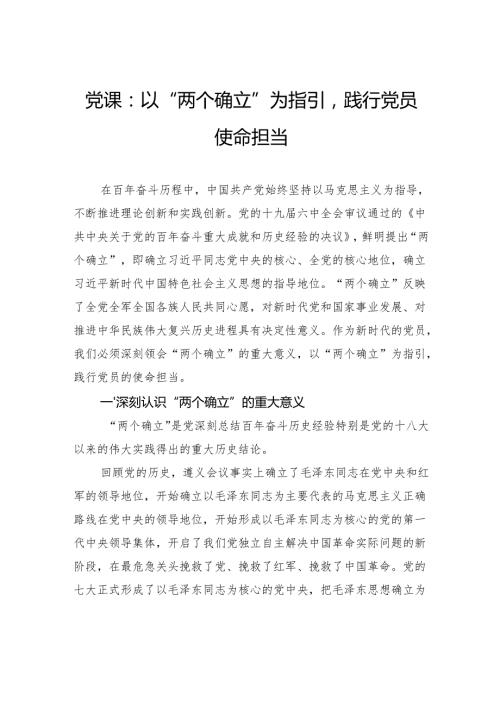 党课：以“两个确立”为指引，践行党员使命担当

在百年奋斗历程中，中国共产党始终坚持以马克思主义为指导，不断推进理论创新和实践创新。党的十九届六中全会审议通过的《中共中央关于党的百年奋斗重大成就和历史经验的决议》，鲜明提出“两个确立”，即确立习近平同志党中央的核心、全党的核心地位，确立习近平新时代中国特色社会主义思想的指导地位。“两个确立”反映了全党全军全国各族人民共同心愿，对新时代党和国家事业发展、对推进中华民族伟大复兴历史进程具有决定性意义。作为新时代的党员，我们必须深刻领会“两个确立”的重大意义，以“两个确立”为指引，践行党员的使命担当。

一'深刻认识“两个确立”的重大意义

“两个确立”是党深刻总结百年奋斗历史经验特别是党的十八大以来的伟大实践得出的重大历史结论。

回顾党的历史，遵义会议事实上确立了毛泽东同志在党中央和红军的领导地位，开始确立以毛泽东同志为主要代表的马克思主义正确路线在党中央的领导地位，开始形成以毛泽东同志为核心的党的第一代中央领导集体，开启了我们党独立自主解决中国革命实际问题的新阶段，在最危急关头挽救了党、挽救了红军、挽救了中国革命。党的七大正式形成了以毛泽东同志为核心的党中央，把毛泽东思想确立为